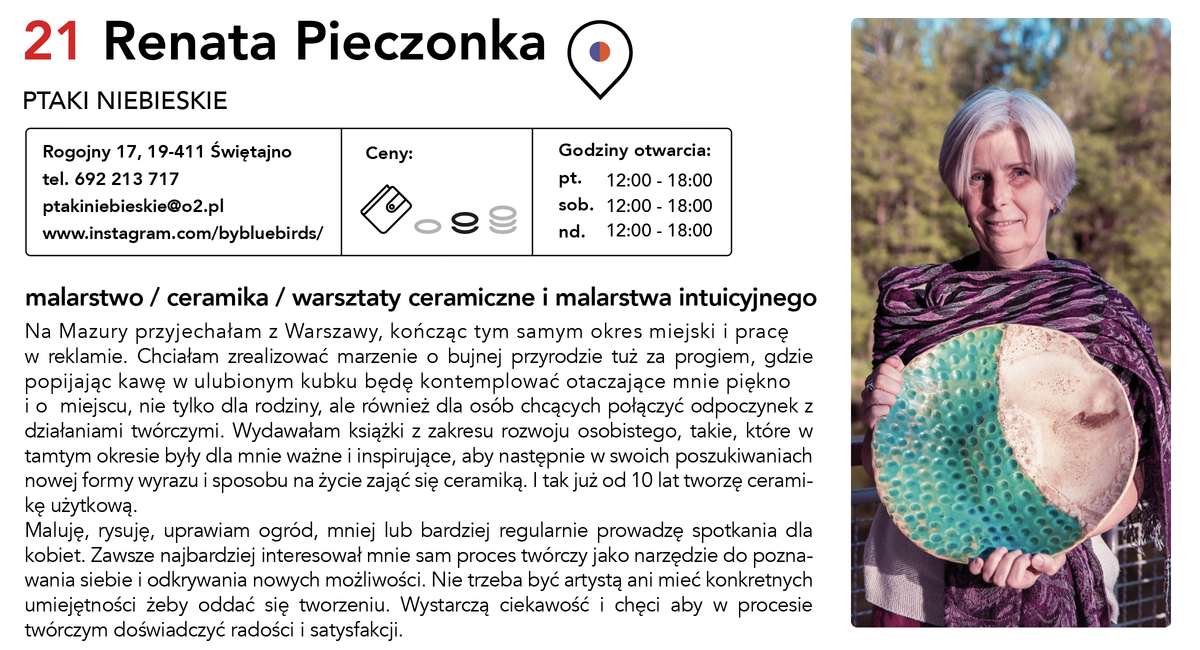 21 Renata Pieczonka

PTAKI NIEBIESKIE

Rogojny 17, 19-411 Świętajno
tel. 692 213 717
ptakiniebieskie@o2.pl
www.instagram.com/bybluebirds/

Ceny:

Godziny otwarcia:
pt. 12:00 - 18:00
sob. 12:00 - 18:00
nd. 12:00 - 18:00

malarstwo / ceramika / warsztaty ceramiczne i malarstwa intuicyjnego

Na Mazury przyjechałam z Warszawy, kończąc tym samym okres miejski i pracę w reklamie. Chciałam zrealizować marzenie o bujnej przyrodzie tuż za progiem, gdzie popijając kawę w ulubionym kubku będę kontemplować otaczające mnie piękno i o miejscu, nie tylko dla rodziny, ale również dla osób chcących połączyć odpoczynek z działaniami twórczymi. Wydawałam książki z zakresu rozwoju osobistego, takie, które w tamtym okresie były dla mnie ważne i inspirujące, aby następnie w swoich poszukiwaniach nowej formy wyrazu i sposobu na życie zająć się ceramiką. I tak już od 10 lat tworzę ceramikę użytkową.
Maluję, rysuję, uprawiam ogród, mniej lub bardziej regularnie prowadzę spotkania dla kobiet. Zawsze najbardziej interesował mnie sam proces twórczy jako narzędzie do poznawania siebie i odkrywania nowych możliwości. Nie trzeba być artystą ani mieć konkretnych umiejętności żeby oddać się tworzeniu. Wystarczą ciekawość i chęci aby w procesie twórczym doświadczyć radości i satysfakcji.